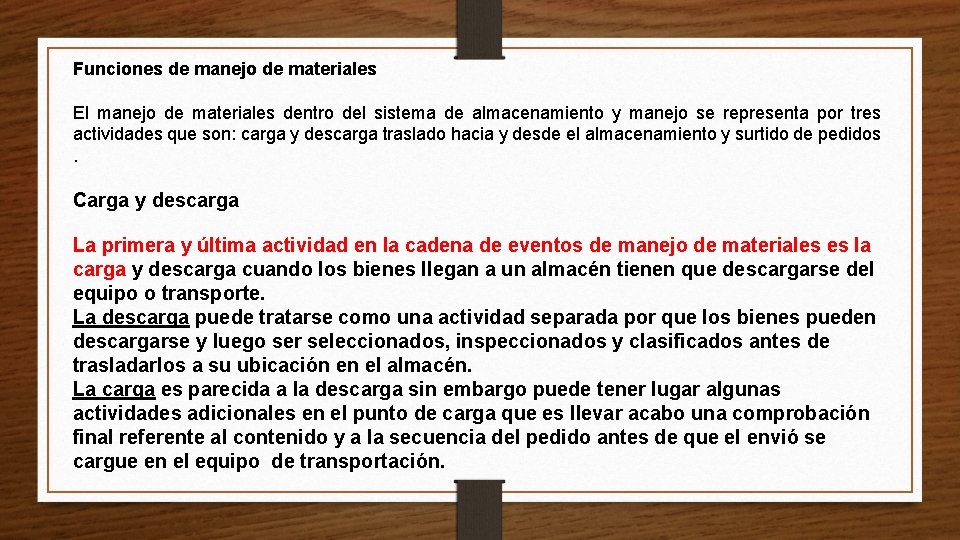 Funciones de manejo de materiales

El manejo de materiales dentro del sistema de almacenamiento y manejo se representa por tres actividades que son: carga y descarga traslado hacia y desde el almacenamiento y surtido de pedidos .

Carga y descarga

La primera y última actividad en la cadena de eventos de manejo de materiales es la carga y descarga cuando los bienes llegan a un almacén tienen que descargarse del equipo o transporte.
La descarga puede tratarse como una actividad separada por que los bienes pueden descargarse y luego ser seleccionados, inspeccionados y clasificados antes de trasladarlos a su ubicación en el almacén.
La carga es parecida a la descarga sin embargo puede tener lugar algunas actividades adicionales en el punto de carga que es llevar acabo una comprobación final referente al contenido y a la secuencia del pedido antes de que el envió se cargue en el equipo de transportación.